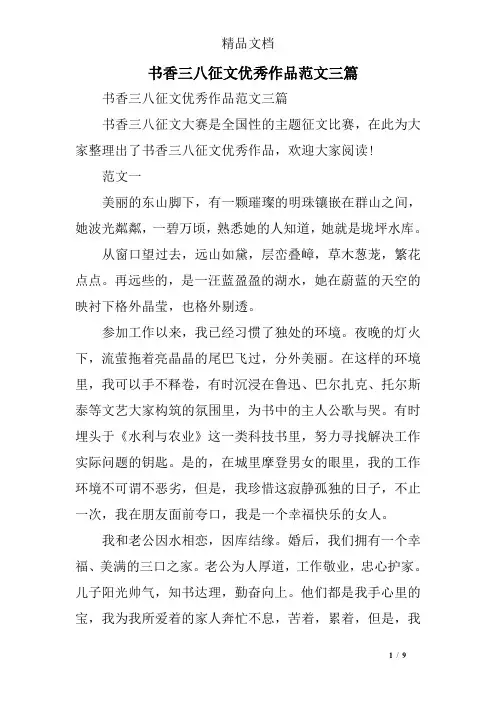 精品文档

书香三八征文优秀作品范文三篇

书香三八征文优秀作品范文三篇

书香三八征文大赛是全国性的主题征文比赛，在此为大家整理出了书香三八征文优秀作品，欢迎大家阅读！

范文一

美丽的东山脚下，有一颗璀璨的明珠镶嵌在群山之间，她波光粼粼，一碧万顷，熟悉她的人知道，她就是垅坪水库。

从窗口望过去，远山如黛，层峦叠嶂，草木葱茏，繁花点点。再远些的，是一汪蓝盈盈的湖水，她在蔚蓝的天空的映衬下格外晶莹，也格外剔透。

参加工作以来，我已经习惯了独处的环境。夜晚的灯火下，流萤拖着亮晶晶的尾巴飞过，分外美丽。在这样的环境里，我可以手不释卷，有时沉浸在鲁迅、巴尔扎克、托尔斯泰等文艺大家构筑的氛围里，为书中的主人公歌与哭。有时埋头于《水利与农业》这一类科技书里，努力寻找解决工作实际问题的钥匙。是的，在城里摩登男女的眼里，我的工作环境不可谓不恶劣，但是，我珍惜这寂静孤独的日子，不止一次，我在朋友面前夸口，我是一个幸福快乐的女人。

我和老公因水相恋，因库结缘。婚后，我们拥有一个幸福、美满的三口之家。老公为人厚道，工作敬业，忠心护家。儿子阳光帅气，知书达理，勤奋向上。他们都是我手心里的宝，我为我所爱着的家人奔忙不息，苦着，累着，但是，我

1 / 9